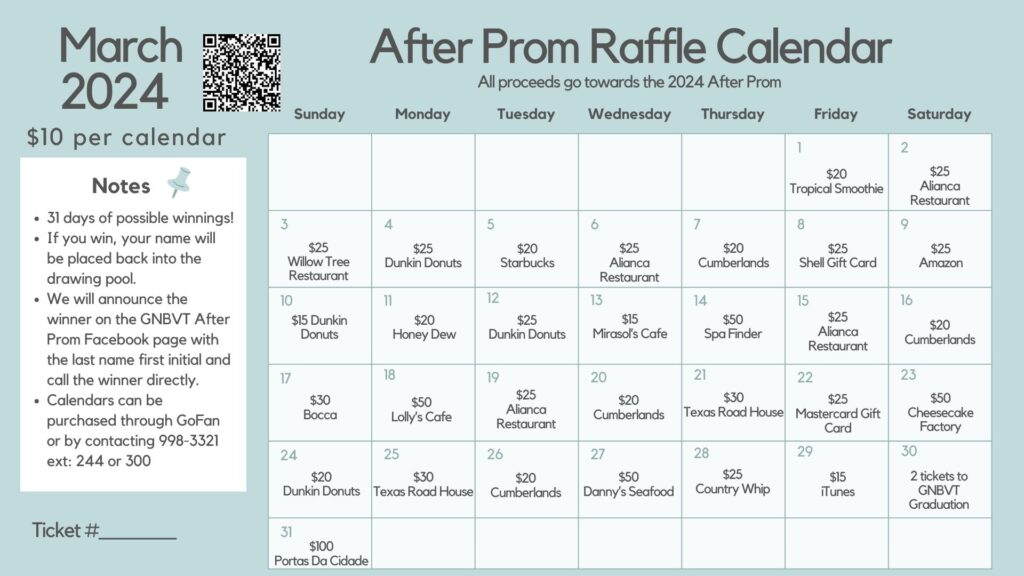 March 2024

$10 per calendar

Notes

• 31 days of possible winnings!
• If you win, your name will be placed back into the drawing pool.
• We will announce the winner on the GNBVT After Prom Facebook page with the last name first initial and call the winner directly.
• Calendars can be purchased through GoFan or by contacting 998-3321 ext: 244 or 300

Ticket #____

After Prom Raffle Calendar

All proceeds go towards the 2024 After Prom

| Sunday | Monday | Tuesday | Wednesday | Thursday | Friday | Saturday |
|---|---|---|---|---|---|---|
| | | | | | 1 $20 Tropical Smoothie | 2 $25 Alianca Restaurant |
| 3 $25 Willow Tree Restaurant | 4 $25 Dunkin Donuts | 5 $20 Starbucks | 6 $25 Alianca Restaurant | 7 $20 Cumberlands | 8 $25 Shell Gift Card | 9 $25 Amazon |
| 10 $15 Dunkin Donuts | 11 $20 Honey Dew | 12 $25 Dunkin Donuts | 13 $15 Mirasol's Cafe | 14 $50 Spa Finder | 15 $25 Alianca Restaurant | 16 $20 Cumberlands |
| 17 $30 Bocca | 18 $50 Lolly's Cafe | 19 $25 Alianca Restaurant | 20 $20 Cumberlands | 21 $30 Texas Road House | 22 $25 Mastercard Gift Card | 23 $50 Cheesecake Factory |
| 24 $20 Dunkin Donuts | 25 $30 Texas Road House | 26 $20 Cumberlands | 27 $50 Danny's Seafood | 28 $25 Country Whip | 29 $15 iTunes | 30 2 tickets to GNBVT Graduation |
| 31 $100 Portas Da Cidade | | | | | | |